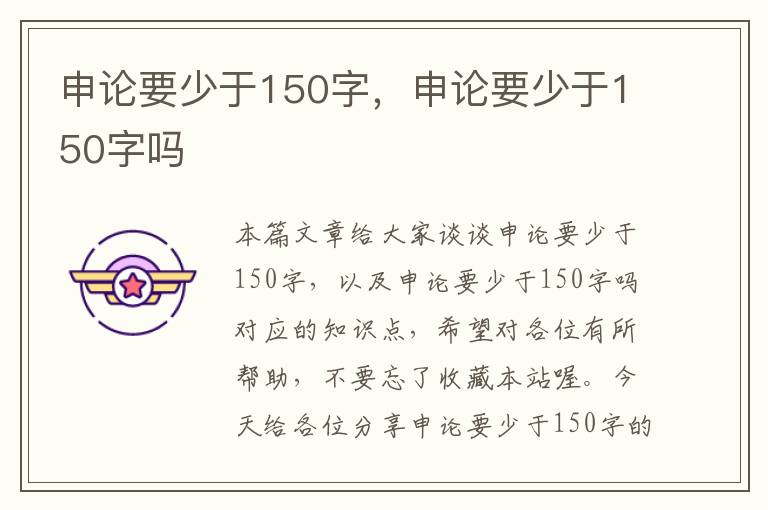 申论要少于150字，申论要少于150字吗

本篇文章给大家谈谈申论要少于150字，以及申论要少于150字吗对应的知识点，希望对各位有所帮助，不要忘了收藏本站喔。今天给各位分享申论要少于150字的